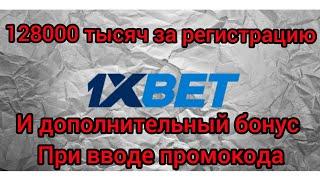 128000 тысяч за регистрацию

1XBET

И дополнительный бонус
При вводе промокода